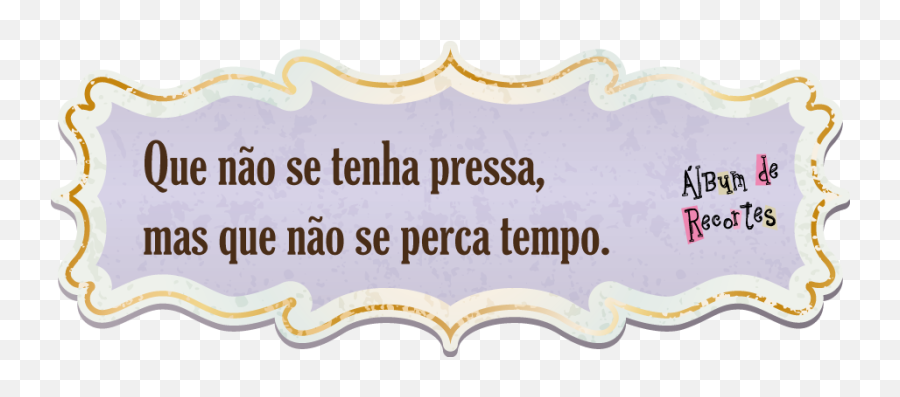 Que não se tenha pressa,
mas que não se perca tempo.

Álbum de Recortes